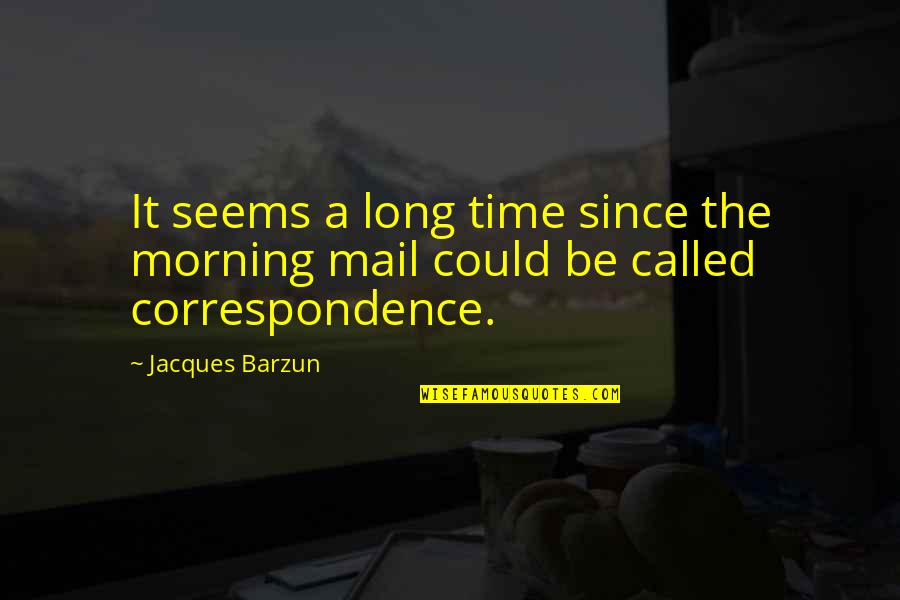 It seems a long time since the morning mail could be called correspondence.

~ Jacques Barzun

WISEFAMOUSQUOTES.COM